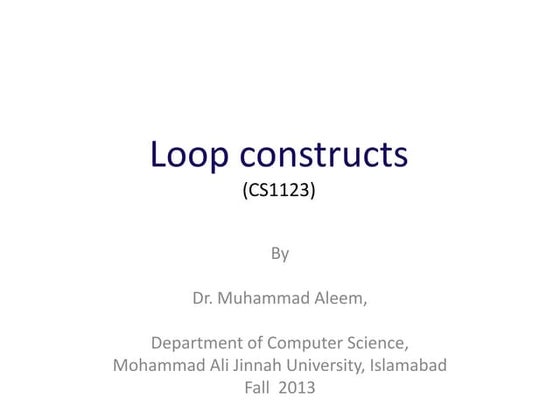 Loop constructs
(CS1123)

By

Dr. Muhammad Aleem,

Department of Computer Science,
Mohammad Ali Jinnah University, Islamabad
Fall 2013